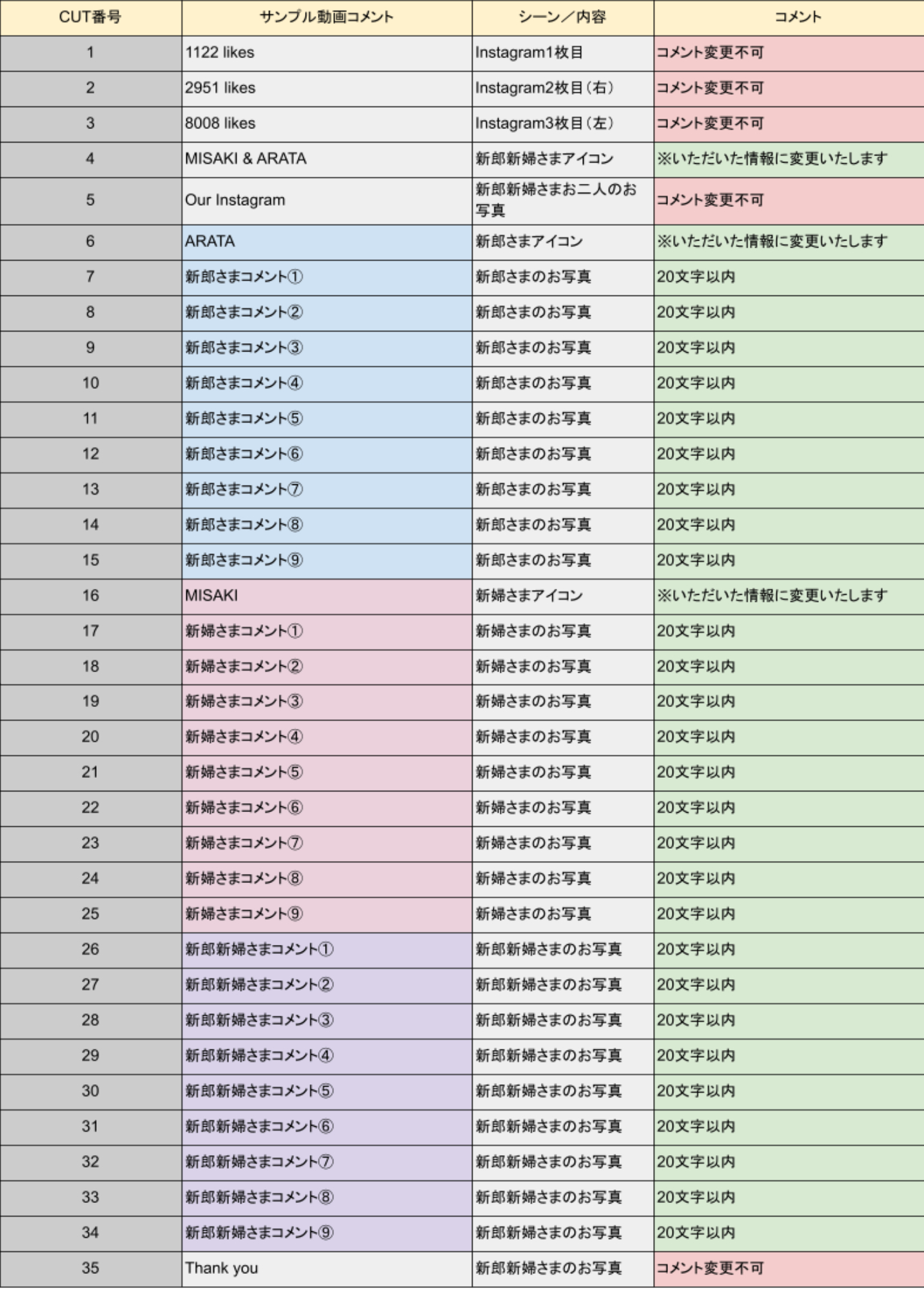 | CUT番号 | サンプル動画コメント | シーン／内容 | コメント |
|---|---|---|---|
| 1 | 1122 likes | Instagram1枚目 | コメント変更不可 |
| 2 | 2951 likes | Instagram2枚目（右） | コメント変更不可 |
| 3 | 8008 likes | Instagram3枚目（左） | コメント変更不可 |
| 4 | MISAKI & ARATA | 新郎新婦さまアイコン | ※いただいた情報に変更いたします |
| 5 | Our Instagram | 新郎新婦さまお二人のお写真 | コメント変更不可 |
| 6 | ARATA | 新郎さまアイコン | ※いただいた情報に変更いたします |
| 7 | 新郎さまコメント① | 新郎さまのお写真 | 20文字以内 |
| 8 | 新郎さまコメント② | 新郎さまのお写真 | 20文字以内 |
| 9 | 新郎さまコメント③ | 新郎さまのお写真 | 20文字以内 |
| 10 | 新郎さまコメント④ | 新郎さまのお写真 | 20文字以内 |
| 11 | 新郎さまコメント⑤ | 新郎さまのお写真 | 20文字以内 |
| 12 | 新郎さまコメント⑥ | 新郎さまのお写真 | 20文字以内 |
| 13 | 新郎さまコメント⑦ | 新郎さまのお写真 | 20文字以内 |
| 14 | 新郎さまコメント⑧ | 新郎さまのお写真 | 20文字以内 |
| 15 | 新郎さまコメント⑨ | 新郎さまのお写真 | 20文字以内 |
| 16 | MISAKI | 新婦さまアイコン | ※いただいた情報に変更いたします |
| 17 | 新婦さまコメント① | 新婦さまのお写真 | 20文字以内 |
| 18 | 新婦さまコメント② | 新婦さまのお写真 | 20文字以内 |
| 19 | 新婦さまコメント③ | 新婦さまのお写真 | 20文字以内 |
| 20 | 新婦さまコメント④ | 新婦さまのお写真 | 20文字以内 |
| 21 | 新婦さまコメント⑤ | 新婦さまのお写真 | 20文字以内 |
| 22 | 新婦さまコメント⑥ | 新婦さまのお写真 | 20文字以内 |
| 23 | 新婦さまコメント⑦ | 新婦さまのお写真 | 20文字以内 |
| 24 | 新婦さまコメント⑧ | 新婦さまのお写真 | 20文字以内 |
| 25 | 新婦さまコメント⑨ | 新婦さまのお写真 | 20文字以内 |
| 26 | 新郎新婦さまコメント① | 新郎新婦さまのお写真 | 20文字以内 |
| 27 | 新郎新婦さまコメント② | 新郎新婦さまのお写真 | 20文字以内 |
| 28 | 新郎新婦さまコメント③ | 新郎新婦さまのお写真 | 20文字以内 |
| 29 | 新郎新婦さまコメント④ | 新郎新婦さまのお写真 | 20文字以内 |
| 30 | 新郎新婦さまコメント⑤ | 新郎新婦さまのお写真 | 20文字以内 |
| 31 | 新郎新婦さまコメント⑥ | 新郎新婦さまのお写真 | 20文字以内 |
| 32 | 新郎新婦さまコメント⑦ | 新郎新婦さまのお写真 | 20文字以内 |
| 33 | 新郎新婦さまコメント⑧ | 新郎新婦さまのお写真 | 20文字以内 |
| 34 | 新郎新婦さまコメント⑨ | 新郎新婦さまのお写真 | 20文字以内 |
| 35 | Thank you | 新郎新婦さまのお写真 | コメント変更不可 |